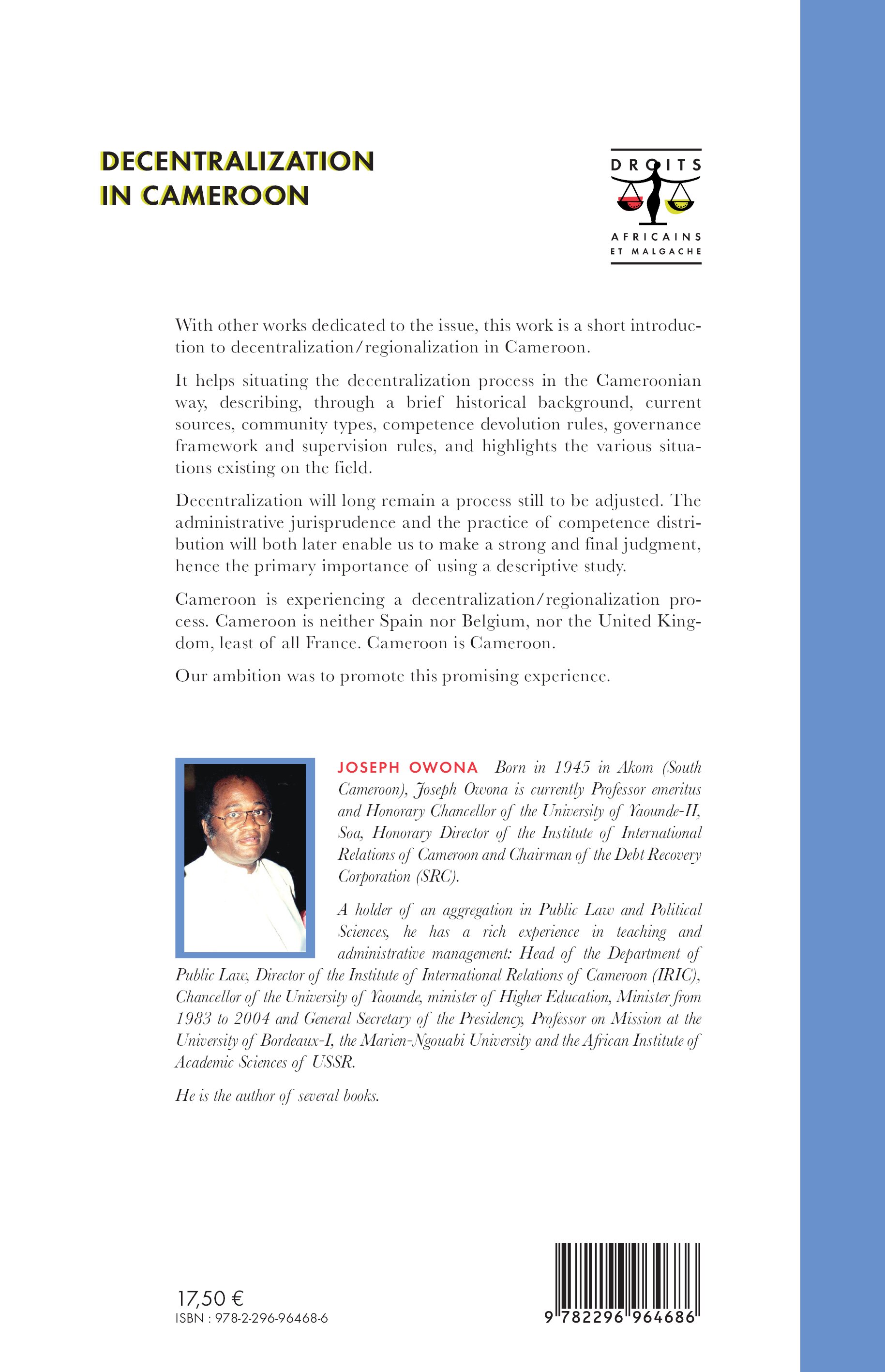 DECENTRALIZATION IN CAMEROON

DROITS
AFRICAINS ET MALGACHE

With other works dedicated to the issue, this work is a short introduction to decentralization/regionalization in Cameroon.

It helps situating the decentralization process in the Cameroonian way, describing, through a brief historical background, current sources, community types, competence devolution rules, governance framework and supervision rules, and highlights the various situations existing on the field.

Decentralization will long remain a process still to be adjusted. The administrative jurisprudence and the practice of competence distribution will both later enable us to make a strong and final judgment, hence the primary importance of using a descriptive study.

Cameroon is experiencing a decentralization/regionalization process. Cameroon is neither Spain nor Belgium, nor the United Kingdom, least of all France. Cameroon is Cameroon.

Our ambition was to promote this promising experience.

JOSEPH OWONA Born in 1945 in Akom (South Cameroon), Joseph Owona is currently Professor emeritus and Honorary Chancellor of the University of Yaounde-II, Soa, Honorary Director of the Institute of International Relations of Cameroon and Chairman of the Debt Recovery Corporation (SRC).

A holder of an aggregation in Public Law and Political Sciences, he has a rich experience in teaching and administrative management: Head of the Department of Public Law, Director of the Institute of International Relations of Cameroon (IRIC), Chancellor of the University of Yaounde, minister of Higher Education, Minister from 1983 to 2004 and General Secretary of the Presidency, Professor on Mission at the University of Bordeaux-I, the Marien-Ngouabi University and the African Institute of Academic Sciences of USSR.

He is the author of several books.

17,50 €
ISBN : 978-2-296-96468-6

9 782296 964686